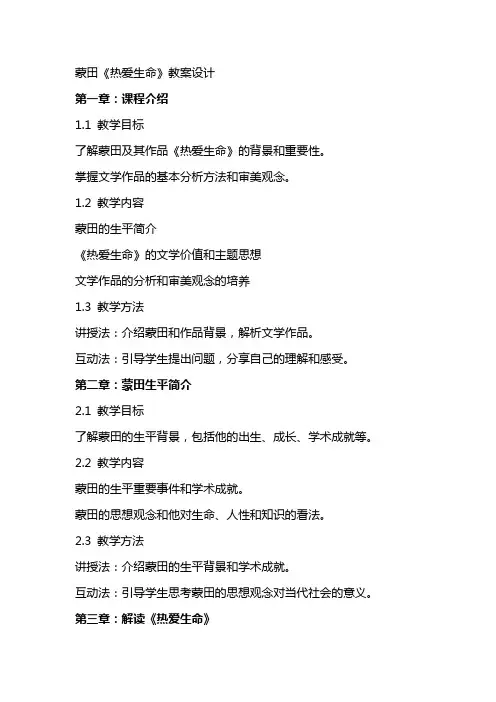 蒙田《热爱生命》教案设计

第一章：课程介绍

1.1 教学目标

了解蒙田及其作品《热爱生命》的背景和重要性。

掌握文学作品的基本分析方法和审美观念。

1.2 教学内容

蒙田的生平简介

《热爱生命》的文学价值和主题思想

文学作品的分析和审美观念的培养

1.3 教学方法

讲授法：介绍蒙田和作品背景，解析文学作品。

互动法：引导学生提出问题，分享自己的理解和感受。

第二章：蒙田生平简介

2.1 教学目标

了解蒙田的生平背景，包括他的出生、成长、学术成就等。

2.2 教学内容

蒙田的生平重要事件和学术成就。

蒙田的思想观念和他对生命、人性和知识的看法。

2.3 教学方法

讲授法：介绍蒙田的生平背景和学术成就。

互动法：引导学生思考蒙田的思想观念对当代社会的意义。

第三章：解读《热爱生命》